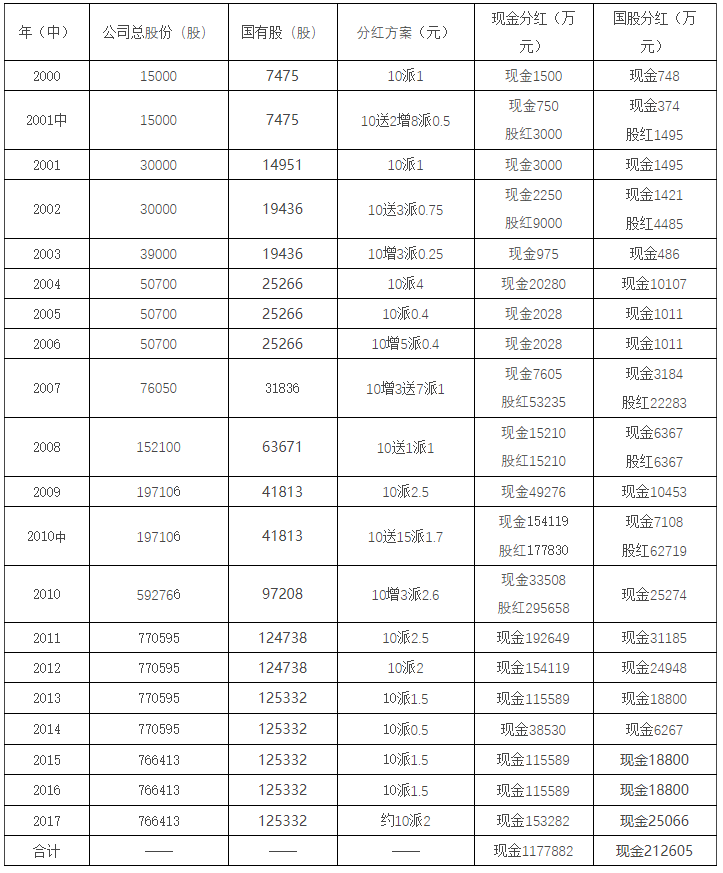 | 年（中） | 公司总股份（股） | 国有股（股） | 分红方案（元） | 现金分红（万元） | 国股分红（万元） |
|---|---|---|---|---|---|
| 2000 | 15000 | 7475 | 10派1 | 现金1500 | 现金748 |
| 2001中 | 15000 | 7475 | 10送2增8派0.5 | 现金750 股红3000 | 现金374 股红1495 |
| 2001 | 30000 | 14951 | 10派1 | 现金3000 | 现金1495 |
| 2002 | 30000 | 19436 | 10送3派0.75 | 现金2250 股红9000 | 现金1421 股红4485 |
| 2003 | 39000 | 19436 | 10增3派0.25 | 现金975 | 现金486 |
| 2004 | 50700 | 25266 | 10派4 | 现金20280 | 现金10107 |
| 2005 | 50700 | 25266 | 10派0.4 | 现金2028 | 现金1011 |
| 2006 | 50700 | 25266 | 10增5派0.4 | 现金2028 | 现金1011 |
| 2007 | 76050 | 31836 | 10增3送7派1 | 现金7605 股红53235 | 现金3184 股红22283 |
| 2008 | 152100 | 63671 | 10送1派1 | 现金15210 股红15210 | 现金6367 股红6367 |
| 2009 | 197106 | 41813 | 10派2.5 | 现金49276 | 现金10453 |
| 2010中 | 197106 | 41813 | 10送15派1.7 | 现金154119 股红177830 | 现金7108 股红62719 |
| 2010 | 592766 | 97208 | 10增3派2.6 | 现金33508 股红295658 | 现金25274 |
| 2011 | 770595 | 124738 | 10派2.5 | 现金192649 | 现金31185 |
| 2012 | 770595 | 124738 | 10派2 | 现金154119 | 现金24948 |
| 2013 | 770595 | 125332 | 10派1.5 | 现金115589 | 现金18800 |
| 2014 | 770595 | 125332 | 10派0.5 | 现金38530 | 现金6267 |
| 2015 | 766413 | 125332 | 10派1.5 | 现金115589 | 现金18800 |
| 2016 | 766413 | 125332 | 10派1.5 | 现金115589 | 现金18800 |
| 2017 | 766413 | 125332 | 约10派2 | 现金153282 | 现金25066 |
| 合计 | —— | —— | —— | 现金1177882 | 现金212605 |